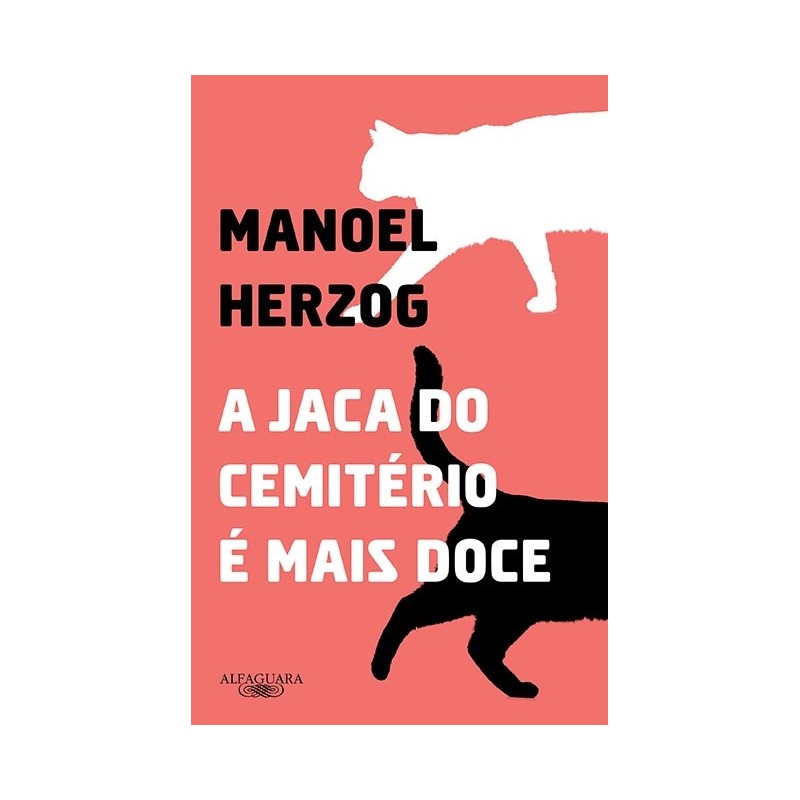 MANOEL HERZOG

A JACA DO CEMITÉRIO É MAIS DOCE

ALFAGUARA